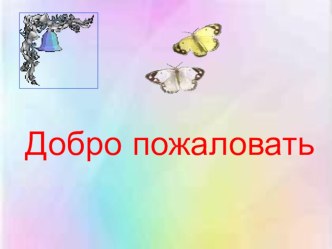 Добро пожаловать